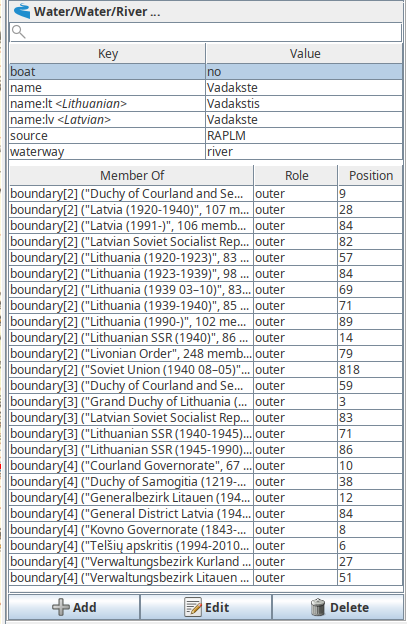 Water/Water/River ...

| Key | Value |
|---|---|
| boat | no |
| name | Vadakste |
| name:lt <Lithuanian> | Vadakstis |
| name:lv <Latvian> | Vadakste |
| source | RAPLM |
| waterway | river |

| Member Of | Role | Position |
|---|---|---|
| boundary[2] ("Duchy of Courland and Se... | outer | 9 |
| boundary[2] ("Latvia (1920-1940)", 107 m... | outer | 28 |
| boundary[2] ("Latvia (1991-)", 106 memb... | outer | 84 |
| boundary[2] ("Latvian Soviet Socialist Rep... | outer | 82 |
| boundary[2] ("Lithuania (1920-1923)", 83 ... | outer | 57 |
| boundary[2] ("Lithuania (1923-1939)", 98 ... | outer | 84 |
| boundary[2] ("Lithuania (1939 03–10)", 83... | outer | 69 |
| boundary[2] ("Lithuania (1939-1940)", 85 ... | outer | 71 |
| boundary[2] ("Lithuania (1990-)", 102 me... | outer | 89 |
| boundary[2] ("Lithuanian SSR (1940)", 86 ... | outer | 14 |
| boundary[2] ("Livonian Order", 248 memb... | outer | 79 |
| boundary[2] ("Soviet Union (1940 08–05)"... | outer | 818 |
| boundary[3] ("Duchy of Courland and Se... | outer | 59 |
| boundary[3] ("Grand Duchy of Lithuania (... | outer | 3 |
| boundary[3] ("Latvian Soviet Socialist Rep... | outer | 83 |
| boundary[3] ("Lithuanian SSR (1940-1945)... | outer | 71 |
| boundary[3] ("Lithuanian SSR (1945-1990)... | outer | 86 |
| boundary[4] ("Courland Governorate", 67 ... | outer | 10 |
| boundary[4] ("Duchy of Samogitia (1219-... | outer | 38 |
| boundary[4] ("Generalbezirk Litauen (194... | outer | 12 |
| boundary[4] ("General District Latvia (194... | outer | 84 |
| boundary[4] ("Kovno Governorate (1843-... | outer | 8 |
| boundary[4] ("Telšių apskritis (1994-2010... | outer | 6 |
| boundary[4] ("Verwaltungsbezirk Kurland ... | outer | 27 |
| boundary[4] ("Verwaltungsbezirk Litauen ... | outer | 51 |

Add Edit Delete